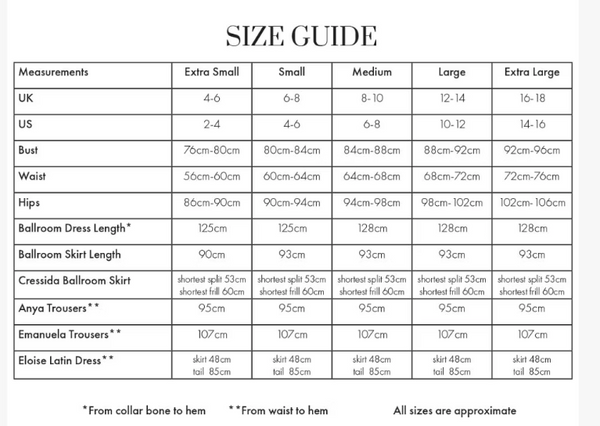 SIZE GUIDE

| Measurements | Extra Small | Small | Medium | Large | Extra Large |
|---|---|---|---|---|---|
| UK | 4-6 | 6-8 | 8-10 | 12-14 | 16-18 |
| US | 2-4 | 4-6 | 6-8 | 10-12 | 14-16 |
| Bust | 76cm-80cm | 80cm-84cm | 84cm-88cm | 88cm-92cm | 92cm-96cm |
| Waist | 56cm-60cm | 60cm-64cm | 64cm-68cm | 68cm-72cm | 72cm-76cm |
| Hips | 86cm-90cm | 90cm-94cm | 94cm-98cm | 98cm-102cm | 102cm-106cm |
| Ballroom Dress Length* | 125cm | 125cm | 128cm | 128cm | 128cm |
| Ballroom Skirt Length | 90cm | 93cm | 93cm | 93cm | 93cm |
| Cressida Ballroom Skirt | shortest split 53cm shortest frill 60cm | shortest split 53cm shortest frill 60cm | shortest split 53cm shortest frill 60cm | shortest split 53cm shortest frill 60cm | shortest split 53cm shortest frill 60cm |
| Anya Trousers** | 95cm | 95cm | 95cm | 95cm | 95cm |
| Emanuela Trousers** | 107cm | 107cm | 107cm | 107cm | 107cm |
| Eloise Latin Dress** | skirt 48cm tail 85cm | skirt 48cm tail 85cm | skirt 48cm tail 85cm | skirt 48cm tail 85cm | skirt 48cm tail 85cm |

*From collar bone to hem **From waist to hem All sizes are approximate